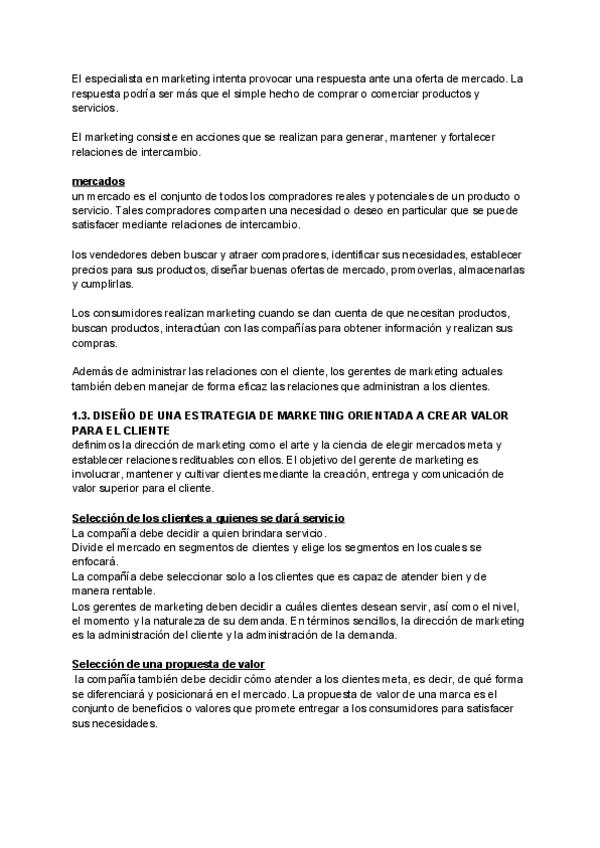 El especialista en marketing intenta provocar una respuesta ante una oferta de mercado. La respuesta podría ser más que el simple hecho de comprar o comerciar productos y servicios.

El marketing consiste en acciones que se realizan para generar, mantener y fortalecer relaciones de intercambio.

mercados
un mercado es el conjunto de todos los compradores reales y potenciales de un producto o servicio. Tales compradores comparten una necesidad o deseo en particular que se puede satisfacer mediante relaciones de intercambio.

los vendedores deben buscar y atraer compradores, identificar sus necesidades, establecer precios para sus productos, diseñar buenas ofertas de mercado, promoverlas, almacenarlas y cumplirlas.

Los consumidores realizan marketing cuando se dan cuenta de que necesitan productos, buscan productos, interactúan con las compañías para obtener información y realizan sus compras.

Además de administrar las relaciones con el cliente, los gerentes de marketing actuales también deben manejar de forma eficaz las relaciones que administran a los clientes.

1.3. DISEÑO DE UNA ESTRATEGIA DE MARKETING ORIENTADA A CREAR VALOR PARA EL CLIENTE
definimos la dirección de marketing como el arte y la ciencia de elegir mercados meta y establecer relaciones redituables con ellos. El objetivo del gerente de marketing es involucrar, mantener y cultivar clientes mediante la creación, entrega y comunicación de valor superior para el cliente.

Selección de los clientes a quienes se dará servicio
La compañía debe decidir a quien brindara servicio.
Divide el mercado en segmentos de clientes y elige los segmentos en los cuales se enfocará.
La compañía debe seleccionar solo a los clientes que es capaz de atender bien y de manera rentable.
Los gerentes de marketing deben decidir a cuáles clientes desean servir, así como el nivel, el momento y la naturaleza de su demanda. En términos sencillos, la dirección de marketing es la administración del cliente y la administración de la demanda.

Selección de una propuesta de valor
la compañía también debe decidir cómo atender a los clientes meta, es decir, de qué forma se diferenciará y posicionará en el mercado. La propuesta de valor de una marca es el conjunto de beneficios o valores que promete entregar a los consumidores para satisfacer sus necesidades.